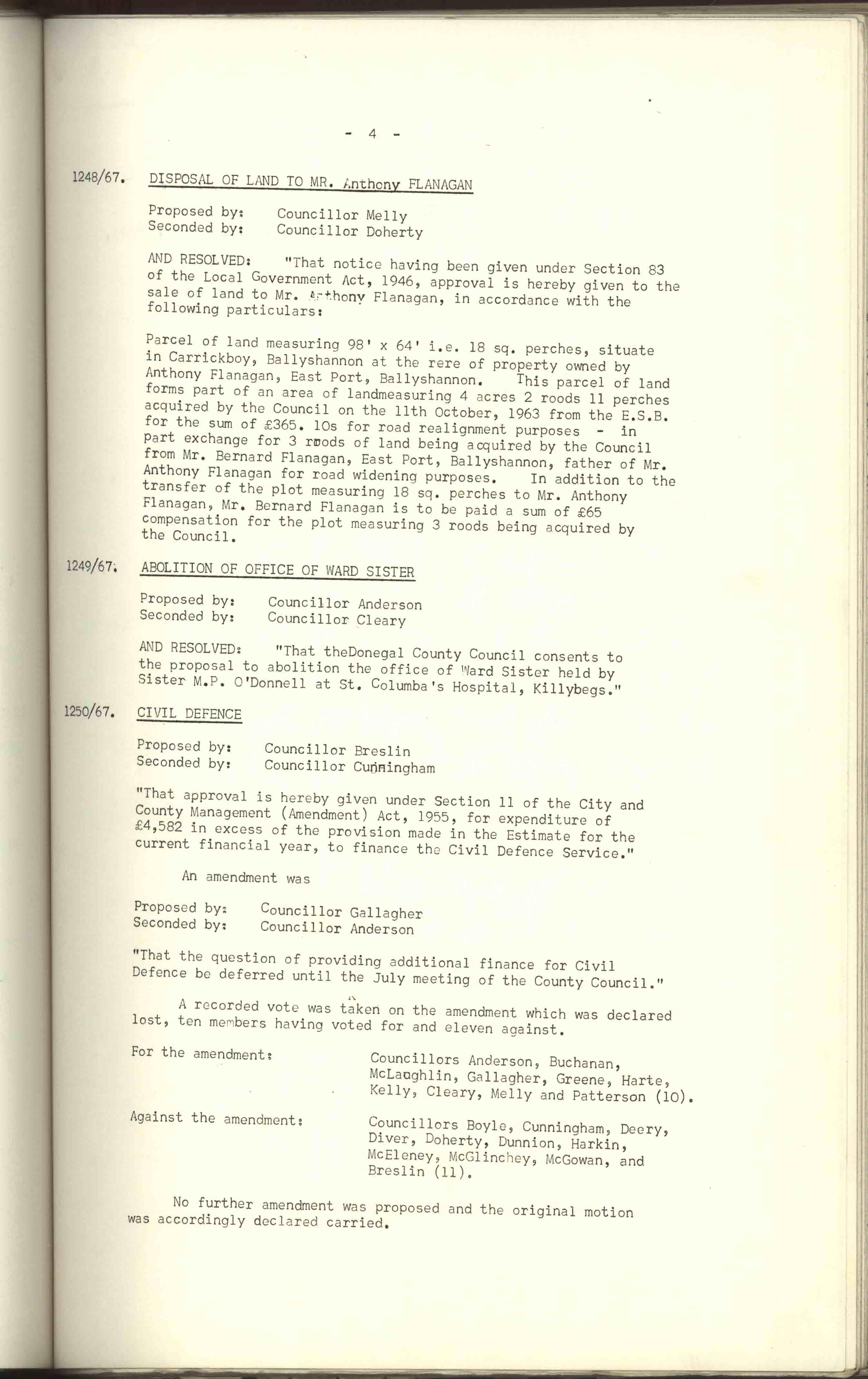 - 4 -

1248/67. DISPOSAL OF LAND TO MR. Anthony FLANAGAN

Proposed by: Councillor Melly
Seconded by: Councillor Doherty

AND RESOLVED: "That notice having been given under Section 83 of the Local Government Act, 1946, approval is hereby given to the sale of land to Mr. Anthony Flanagan, in accordance with the following particulars:

Parcel of land measuring 98' x 64' i.e. 18 sq. perches, situate in Carrickboy, Ballyshannon at the rere of property owned by Anthony Flanagan, East Port, Ballyshannon. This parcel of land forms part of an area of landmeasuring 4 acres 2 roods 11 perches acquired by the Council on the 11th October, 1963 from the E.S.B. for the sum of £365. 10s for road realignment purposes - in part exchange for 3 roods of land being acquired by the Council from Mr. Bernard Flanagan, East Port, Ballyshannon, father of Mr. Anthony Flanagan for road widening purposes. In addition to the transfer of the plot measuring 18 sq. perches to Mr. Anthony Flanagan, Mr. Bernard Flanagan is to be paid a sum of £65 compensation for the plot measuring 3 roods being acquired by the Council.

1249/67. ABOLITION OF OFFICE OF WARD SISTER

Proposed by: Councillor Anderson
Seconded by: Councillor Cleary

AND RESOLVED: "That theDonegal County Council consents to the proposal to abolition the office of Ward Sister held by Sister M.P. O'Donnell at St. Columba's Hospital, Killybegs."

1250/67. CIVIL DEFENCE

Proposed by: Councillor Breslin
Seconded by: Councillor Cunningham

"That approval is hereby given under Section 11 of the City and County Management (Amendment) Act, 1955, for expenditure of £4,582 in excess of the provision made in the Estimate for the current financial year, to finance the Civil Defence Service."

An amendment was

Proposed by: Councillor Gallagher
Seconded by: Councillor Anderson

"That the question of providing additional finance for Civil Defence be deferred until the July meeting of the County Council."

A recorded vote was taken on the amendment which was declared lost, ten members having voted for and eleven against.

For the amendment: Councillors Anderson, Buchanan, McLaughlin, Gallagher, Greene, Harte, Kelly, Cleary, Melly and Patterson (10).

Against the amendment: Councillors Boyle, Cunningham, Deery, Diver, Doherty, Dunnion, Harkin, McEleney, McGlinchey, McGowan, and Breslin (11).

No further amendment was proposed and the original motion was accordingly declared carried.